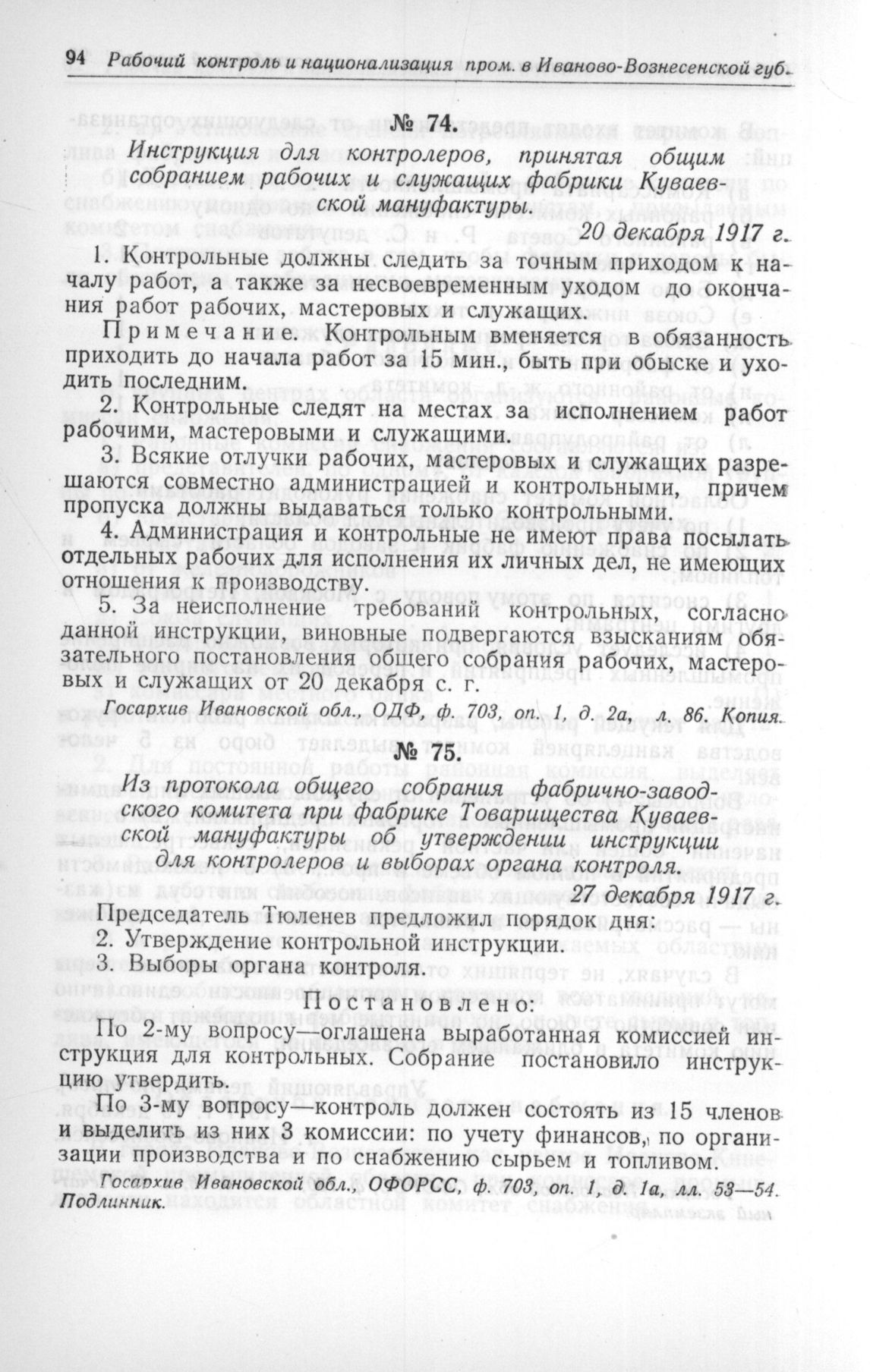 94 Рабочий контроль и национализация пром. в Иваново-Вознесенской губ.

№ 74.

Инструкция для контролеров, принятая общим собранием рабочих и служащих фабрики Куваевской мануфактуры.

20 декабря 1917 г.

1. Контрольные должны следить за точным приходом к началу работ, а также за несвоевременным уходом до окончания работ рабочих, мастеровых и служащих.

Примечание. Контрольным вменяется в обязанность приходить до начала работ за 15 мин., быть при обыске и уходить последним.

2. Контрольные следят на местах за исполнением работ рабочими, мастеровыми и служащими.

3. Всякие отлучки рабочих, мастеровых и служащих разрешаются совместно администрацией и контрольными, причем пропуска должны выдаваться только контрольными.

4. Администрация и контрольные не имеют права посылать отдельных рабочих для исполнения их личных дел, не имеющих отношения к производству.

5. За неисполнение требований контрольных, согласно данной инструкции, виновные подвергаются взысканиям обязательного постановления общего собрания рабочих, мастеровых и служащих от 20 декабря с. г.

Госархив Ивановской обл., ОДФ, ф. 703, оп. 1, д. 2а, л. 86. Копия.

№ 75.

Из протокола общего собрания фабрично-заводского комитета при фабрике Товарищества Куваевской мануфактуры об утверждении инструкции для контролеров и выборах органа контроля.

27 декабря 1917 г.

Председатель Тюленев предложил порядок дня:

2. Утверждение контрольной инструкции.

3. Выборы органа контроля.

Постановлено:

По 2-му вопросу—оглашена выработанная комиссией инструкция для контрольных. Собрание постановило инструкцию утвердить.

По 3-му вопросу—контроль должен состоять из 15 членов и выделить из них 3 комиссии: по учету финансов, по организации производства и по снабжению сырьем и топливом.

Госархив Ивановской обл., ОФОРСС, ф. 703, оп. 1, д. 1а, лл. 53—54. Подлинник.